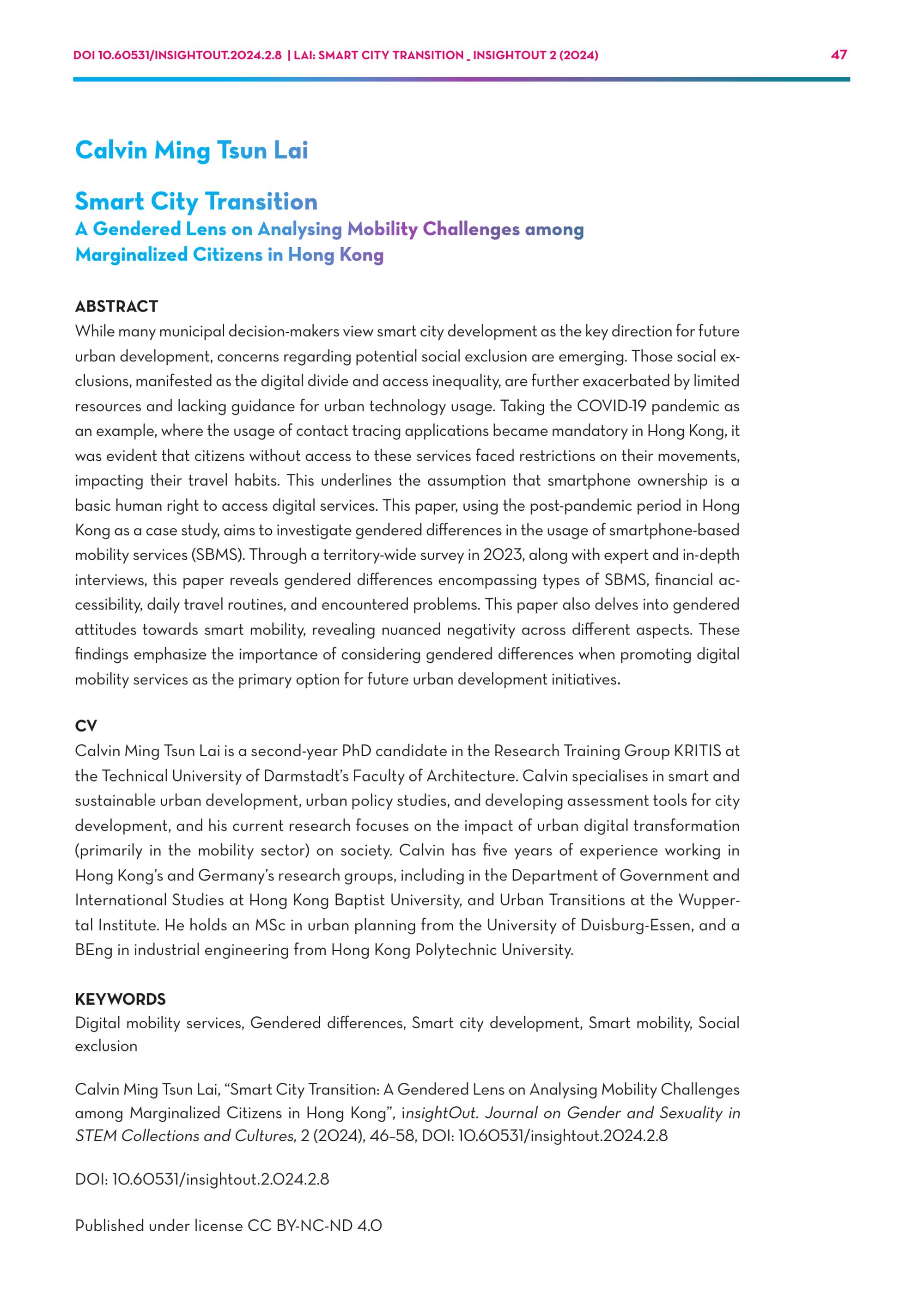 DOI 10.60531/INSIGHTOUT.2024.2.8 | LAI: SMART CITY TRANSITION _ INSIGHTOUT 2 (2024) 47

Calvin Ming Tsun Lai

Smart City Transition
A Gendered Lens on Analysing Mobility Challenges among Marginalized Citizens in Hong Kong

ABSTRACT
While many municipal decision-makers view smart city development as the key direction for future urban development, concerns regarding potential social exclusion are emerging. Those social exclusions, manifested as the digital divide and access inequality, are further exacerbated by limited resources and lacking guidance for urban technology usage. Taking the COVID-19 pandemic as an example, where the usage of contact tracing applications became mandatory in Hong Kong, it was evident that citizens without access to these services faced restrictions on their movements, impacting their travel habits. This underlines the assumption that smartphone ownership is a basic human right to access digital services. This paper, using the post-pandemic period in Hong Kong as a case study, aims to investigate gendered differences in the usage of smartphone-based mobility services (SBMS). Through a territory-wide survey in 2023, along with expert and in-depth interviews, this paper reveals gendered differences encompassing types of SBMS, financial accessibility, daily travel routines, and encountered problems. This paper also delves into gendered attitudes towards smart mobility, revealing nuanced negativity across different aspects. These findings emphasize the importance of considering gendered differences when promoting digital mobility services as the primary option for future urban development initiatives.

CV
Calvin Ming Tsun Lai is a second-year PhD candidate in the Research Training Group KRITIS at the Technical University of Darmstadt's Faculty of Architecture. Calvin specialises in smart and sustainable urban development, urban policy studies, and developing assessment tools for city development, and his current research focuses on the impact of urban digital transformation (primarily in the mobility sector) on society. Calvin has five years of experience working in Hong Kong's and Germany's research groups, including in the Department of Government and International Studies at Hong Kong Baptist University, and Urban Transitions at the Wuppertal Institute. He holds an MSc in urban planning from the University of Duisburg-Essen, and a BEng in industrial engineering from Hong Kong Polytechnic University.

KEYWORDS
Digital mobility services, Gendered differences, Smart city development, Smart mobility, Social exclusion

Calvin Ming Tsun Lai, "Smart City Transition: A Gendered Lens on Analysing Mobility Challenges among Marginalized Citizens in Hong Kong", insightOut. Journal on Gender and Sexuality in STEM Collections and Cultures, 2 (2024), 46–58, DOI: 10.60531/insightout.2024.2.8

DOI: 10.60531/insightout.2.024.2.8

Published under license CC BY-NC-ND 4.0